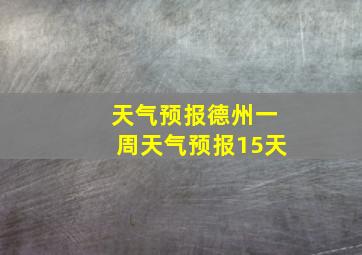 天气预报德州一周天气预报15天